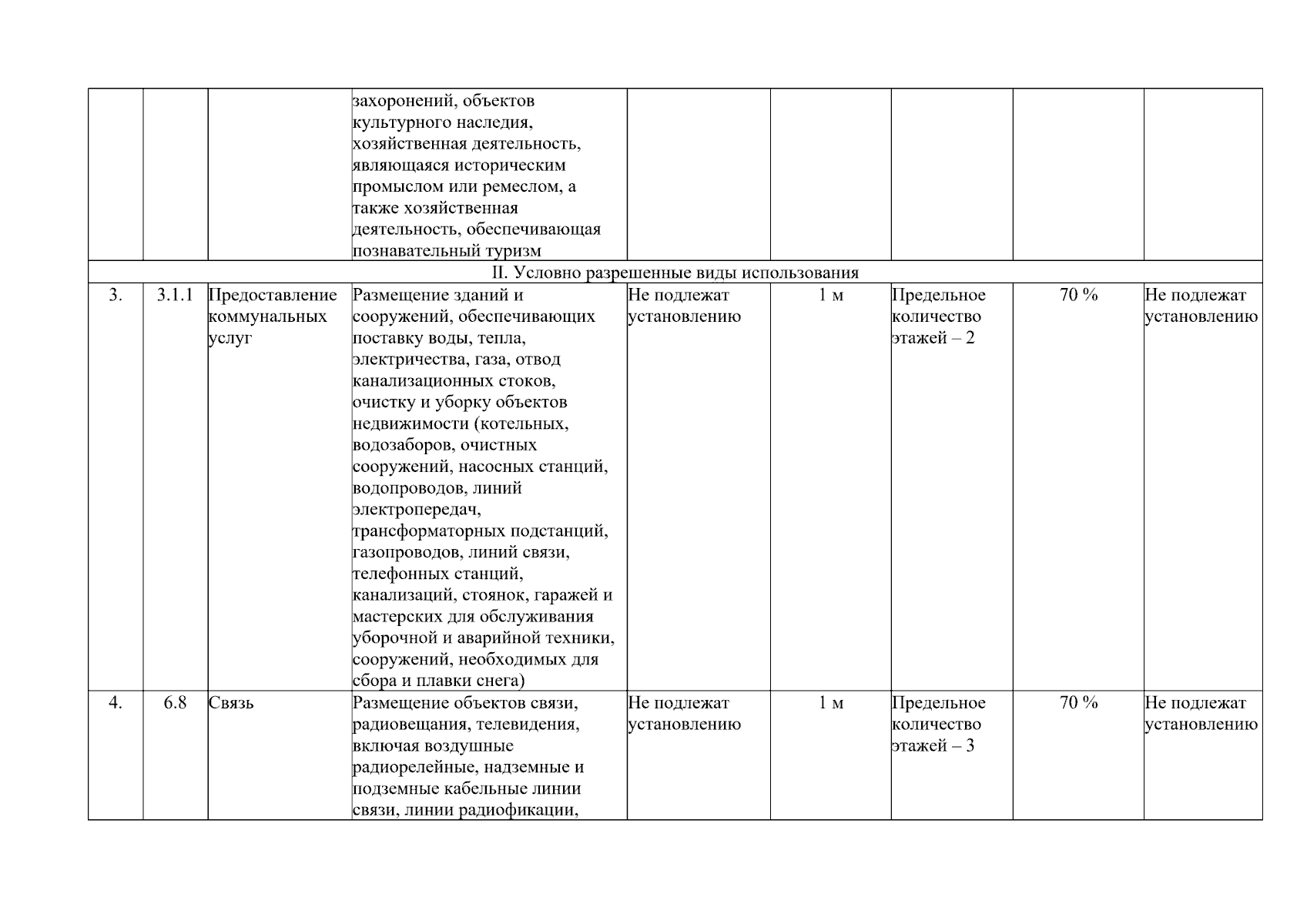 | | | | | | | | | |
|---|---|---|---|---|---|---|---|---|
| | | | захоронений, объектов культурного наследия, хозяйственная деятельность, являющаяся историческим промыслом или ремеслом, а также хозяйственная деятельность, обеспечивающая познавательный туризм | | | | | |
| II. Условно разрешенные виды использования | | | | | | | | |
| 3. | 3.1.1 | Предоставление коммунальных услуг | Размещение зданий и сооружений, обеспечивающих поставку воды, тепла, электричества, газа, отвод канализационных стоков, очистку и уборку объектов недвижимости (котельных, водозаборов, очистных сооружений, насосных станций, водопроводов, линий электропередач, трансформаторных подстанций, газопроводов, линий связи, телефонных станций, канализаций, стоянок, гаражей и мастерских для обслуживания уборочной и аварийной техники, сооружений, необходимых для сбора и плавки снега) | Не подлежат установлению | 1 м | Предельное количество этажей – 2 | 70 % | Не подлежат установлению |
| 4. | 6.8 | Связь | Размещение объектов связи, радиовещания, телевидения, включая воздушные радиорелейные, надземные и подземные кабельные линии связи, линии радиофикации, | Не подлежат установлению | 1 м | Предельное количество этажей – 3 | 70 % | Не подлежат установлению |